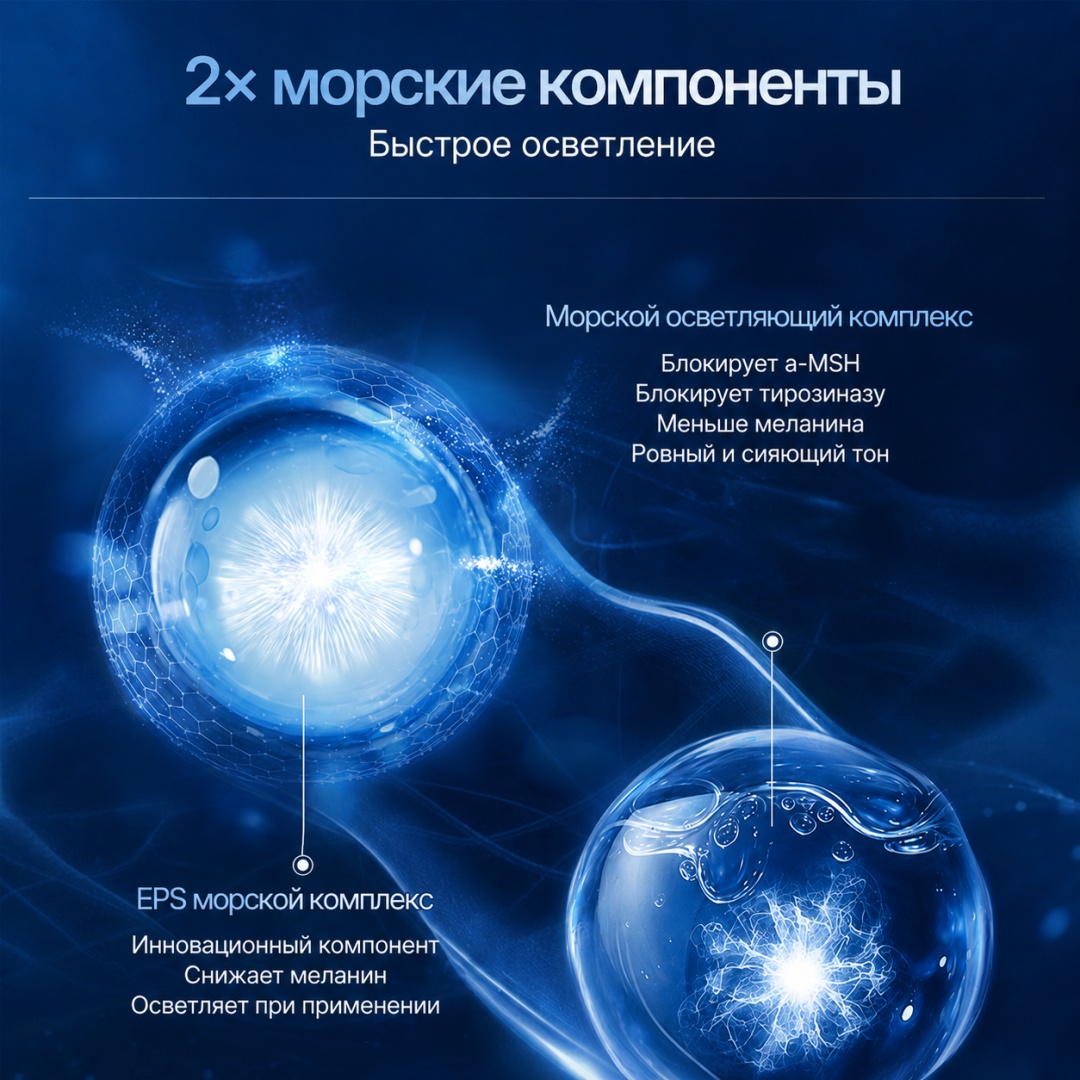 2× морские компоненты
Быстрое осветление

Морской осветляющий комплекс

Блокирует a-MSH
Блокирует тирозиназу
Меньше меланина
Ровный и сияющий тон

EPS морской комплекс

Инновационный компонент
Снижает меланин
Осветляет при применении